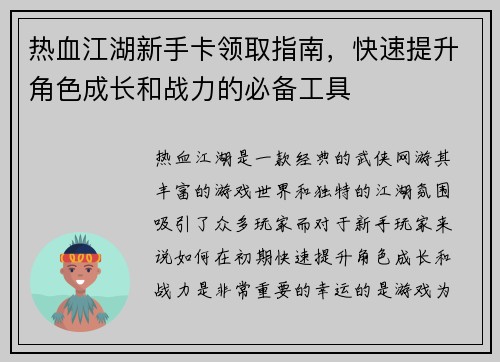 热血江湖新手卡领取指南，快速提升角色成长和战力的必备工具

热血江湖是一款经典的武侠网游其丰富的游戏世界和独特的江湖氛围吸引了众多玩家而对于新手玩家来说如何在初期快速提升角色成长和战力是非常重要的幸运的是游戏为